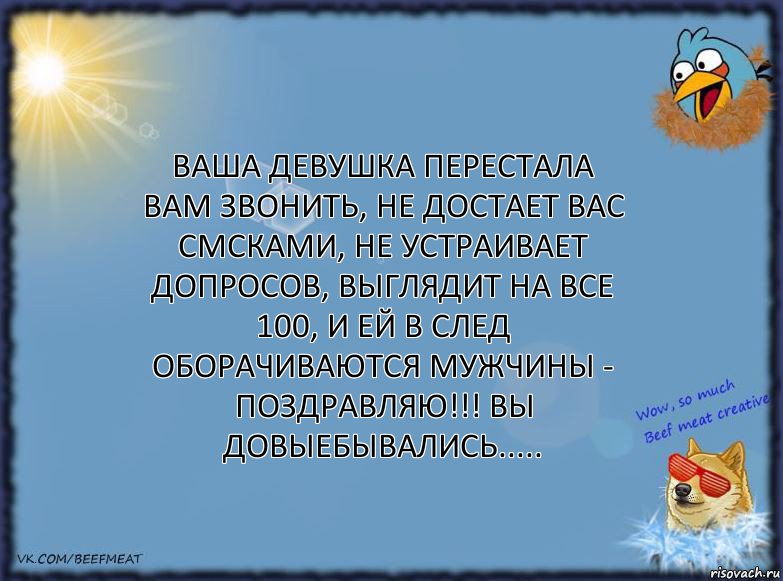 ВАША ДЕВУШКА ПЕРЕСТАЛА ВАМ ЗВОНИТЬ, НЕ ДОСТАЕТ ВАС СМСКАМИ, НЕ УСТРАИВАЕТ ДОПРОСОВ, ВЫГЛЯДИТ НА ВСЕ 100, И ЕЙ В СЛЕД ОБОРАЧИВАЮТСЯ МУЖЧИНЫ - ПОЗДРАВЛЯЮ!!! ВЫ ДОВЫЕБЫВАЛИСЬ.....

Wow, so much Beef meat creative

VK.COM/BEEFMEAT

risovach.ru